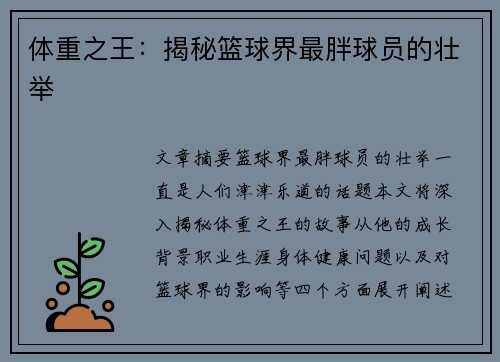 体重之王：揭秘篮球界最胖球员的壮举

文章摘要篮球界最胖球员的壮举一直是人们津津乐道的话题本文将深入揭秘体重之王的故事从他的成长背景职业生涯身体健康问题以及对篮球界的影响等四个方面展开阐述